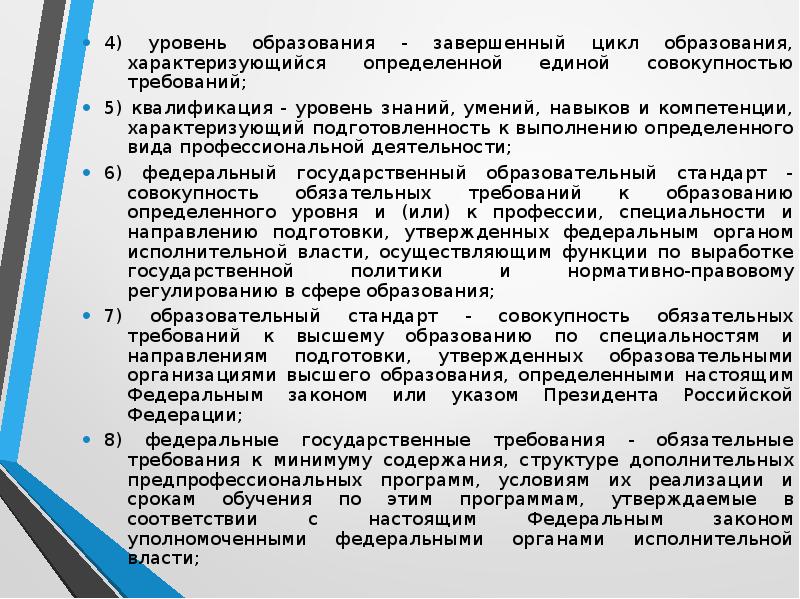 • 4) уровень образования - завершенный цикл образования, характеризующийся определенной единой совокупностью требований;

• 5) квалификация - уровень знаний, умений, навыков и компетенции, характеризующий подготовленность к выполнению определенного вида профессиональной деятельности;

• 6) федеральный государственный образовательный стандарт - совокупность обязательных требований к образованию определенного уровня и (или) к профессии, специальности и направлению подготовки, утвержденных федеральным органом исполнительной власти, осуществляющим функции по выработке государственной политики и нормативно-правовому регулированию в сфере образования;

• 7) образовательный стандарт - совокупность обязательных требований к высшему образованию по специальностям и направлениям подготовки, утвержденных образовательными организациями высшего образования, определенными настоящим Федеральным законом или указом Президента Российской Федерации;

• 8) федеральные государственные требования - обязательные требования к минимуму содержания, структуре дополнительных предпрофессиональных программ, условиям их реализации и срокам обучения по этим программам, утверждаемые в соответствии с настоящим Федеральным законом уполномоченными федеральными органами исполнительной власти;